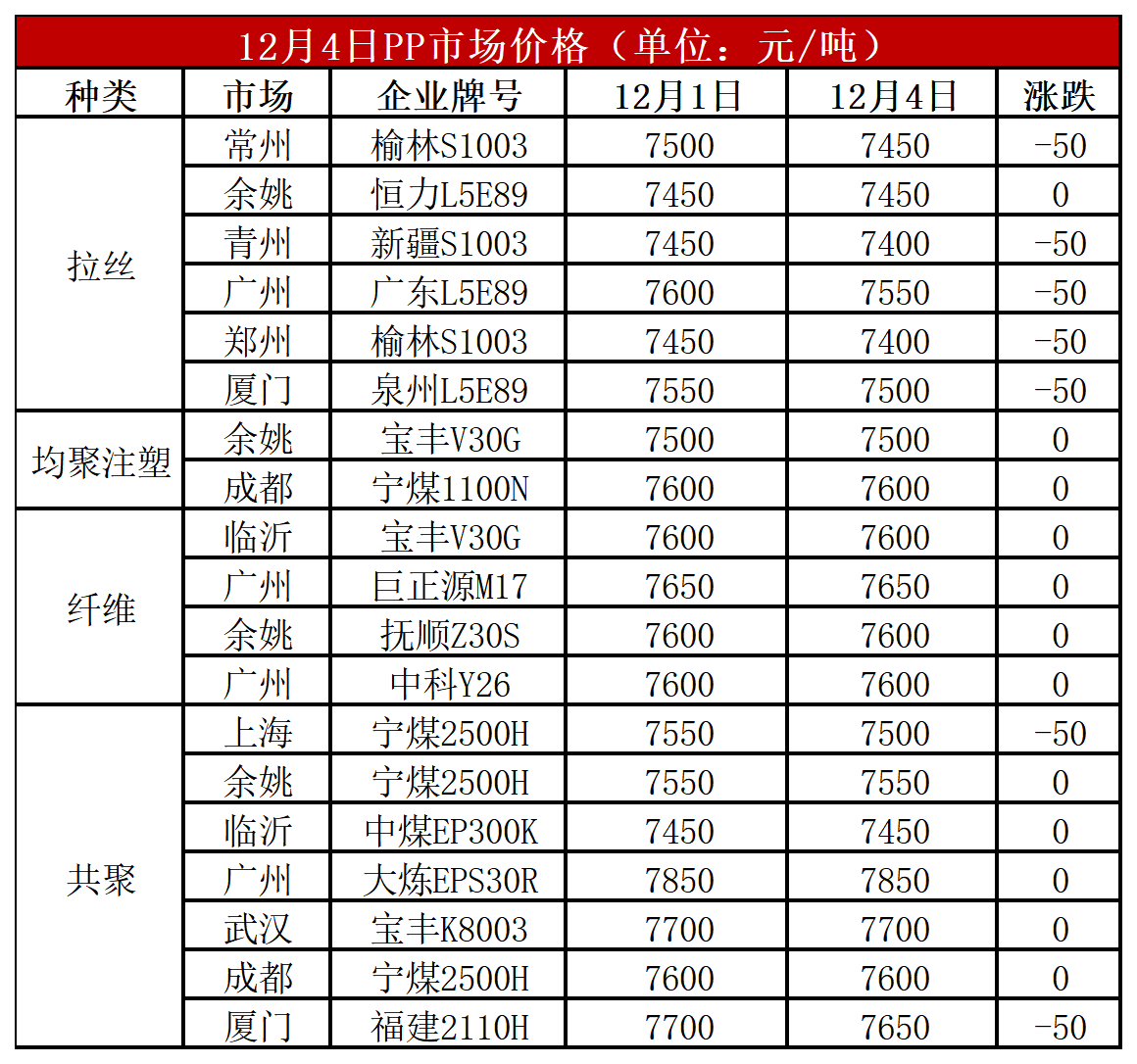 12月4日PP市场价格（单位：元/吨）

| 种类 | 市场 | 企业牌号 | 12月1日 | 12月4日 | 涨跌 |
|---|---|---|---|---|---|
| 拉丝 | 常州 | 榆林S1003 | 7500 | 7450 | -50 |
|  | 余姚 | 恒力L5E89 | 7450 | 7450 | 0 |
|  | 青州 | 新疆S1003 | 7450 | 7400 | -50 |
|  | 广州 | 广东L5E89 | 7600 | 7550 | -50 |
|  | 郑州 | 榆林S1003 | 7450 | 7400 | -50 |
|  | 厦门 | 泉州L5E89 | 7550 | 7500 | -50 |
| 均聚注塑 | 余姚 | 宝丰V30G | 7500 | 7500 | 0 |
|  | 成都 | 宁煤1100N | 7600 | 7600 | 0 |
| 纤维 | 临沂 | 宝丰V30G | 7600 | 7600 | 0 |
|  | 广州 | 巨正源M17 | 7650 | 7650 | 0 |
|  | 余姚 | 抚顺Z30S | 7600 | 7600 | 0 |
|  | 广州 | 中科Y26 | 7600 | 7600 | 0 |
| 共聚 | 上海 | 宁煤2500H | 7550 | 7500 | -50 |
|  | 余姚 | 宁煤2500H | 7550 | 7550 | 0 |
|  | 临沂 | 中煤EP300K | 7450 | 7450 | 0 |
|  | 广州 | 大炼EPS30R | 7850 | 7850 | 0 |
|  | 武汉 | 宝丰K8003 | 7700 | 7700 | 0 |
|  | 成都 | 宁煤2500H | 7600 | 7600 | 0 |
|  | 厦门 | 福建2110H | 7700 | 7650 | -50 |